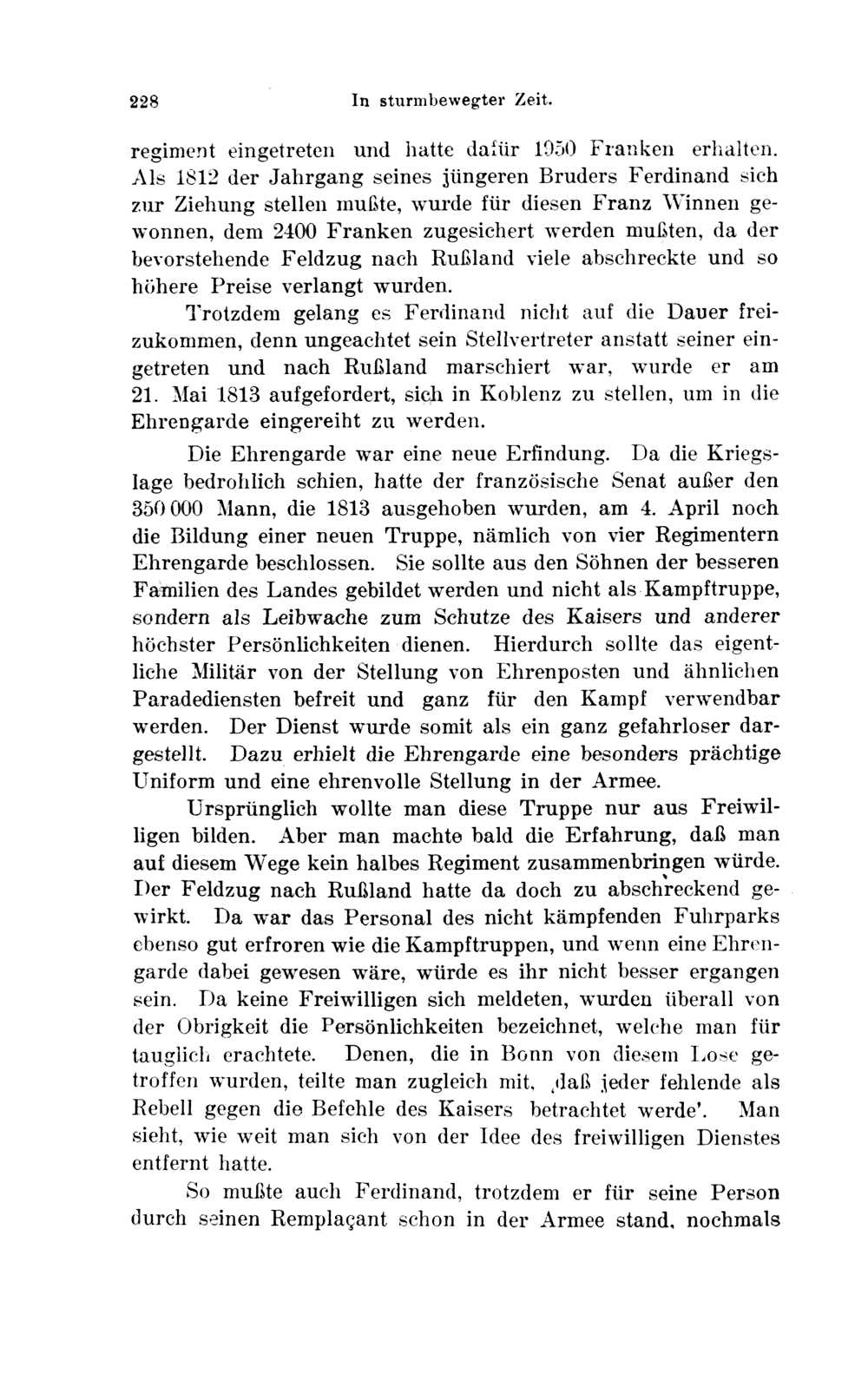 228 In sturmbewegter Zeit.

regiment eingetreten und hatte dafür 1950 Franken erhalten. Als 1812 der Jahrgang seines jüngeren Bruders Ferdinand sich zur Ziehung stellen mußte, wurde für diesen Franz Winnen gewonnen, dem 2400 Franken zugesichert werden mußten, da der bevorstehende Feldzug nach Rußland viele abschreckte und so höhere Preise verlangt wurden.

Trotzdem gelang es Ferdinand nicht auf die Dauer freizukommen, denn ungeachtet sein Stellvertreter anstatt seiner eingetreten und nach Rußland marschiert war, wurde er am 21. Mai 1813 aufgefordert, sich in Koblenz zu stellen, um in die Ehrengarde eingereiht zu werden.

Die Ehrengarde war eine neue Erfindung. Da die Kriegslage bedrohlich schien, hatte der französische Senat außer den 350 000 Mann, die 1813 ausgehoben wurden, am 4. April noch die Bildung einer neuen Truppe, nämlich von vier Regimentern Ehrengarde beschlossen. Sie sollte aus den Söhnen der besseren Familien des Landes gebildet werden und nicht als Kampftruppe, sondern als Leibwache zum Schutze des Kaisers und anderer höchster Persönlichkeiten dienen. Hierdurch sollte das eigentliche Militär von der Stellung von Ehrenposten und ähnlichen Paradediensten befreit und ganz für den Kampf verwendbar werden. Der Dienst wurde somit als ein ganz gefahrloser dargestellt. Dazu erhielt die Ehrengarde eine besonders prächtige Uniform und eine ehrenvolle Stellung in der Armee.

Ursprünglich wollte man diese Truppe nur aus Freiwilligen bilden. Aber man machte bald die Erfahrung, daß man auf diesem Wege kein halbes Regiment zusammenbringen würde. Der Feldzug nach Rußland hatte da doch zu abschreckend gewirkt. Da war das Personal des nicht kämpfenden Fuhrparks ebenso gut erfroren wie die Kampftruppen, und wenn eine Ehrengarde dabei gewesen wäre, würde es ihr nicht besser ergangen sein. Da keine Freiwilligen sich meldeten, wurden überall von der Obrigkeit die Persönlichkeiten bezeichnet, welche man für tauglich erachtete. Denen, die in Bonn von diesem Lose getroffen wurden, teilte man zugleich mit, ,daß jeder fehlende als Rebell gegen die Befehle des Kaisers betrachtet werde'. Man sieht, wie weit man sich von der Idee des freiwilligen Dienstes entfernt hatte.

So mußte auch Ferdinand, trotzdem er für seine Person durch seinen Remplaçant schon in der Armee stand, nochmals